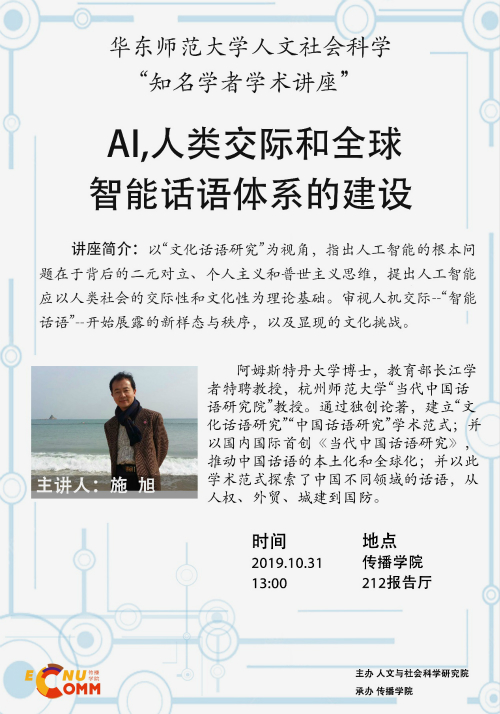 华东师范大学人文社会科学
“知名学者学术讲座”

AI,人类交际和全球
智能话语体系的建设

讲座简介：以“文化话语研究”为视角，指出人工智能的根本问题在于背后的二元对立、个人主义和普世主义思维，提出人工智能应以人类社会的交际性和文化性为理论基础。审视人机交际--“智能话语”--开始展露的新样态与秩序，以及显现的文化挑战。

主讲人：施 旭

阿姆斯特丹大学博士，教育部长江学者特聘教授，杭州师范大学“当代中国话语研究院”教授。通过独创论著，建立“文化话语研究”“中国话语研究”学术范式；并以国内国际首创《当代中国话语研究》，推动中国话语的本土化和全球化；并以此学术范式探索了中国不同领域的话语，从人权、外贸、城建到国防。

时间
2019.10.31
13:00

地点
传播学院
212报告厅

ECNU COMM 传播学院

主办 人文与社会科学研究院
承办 传播学院